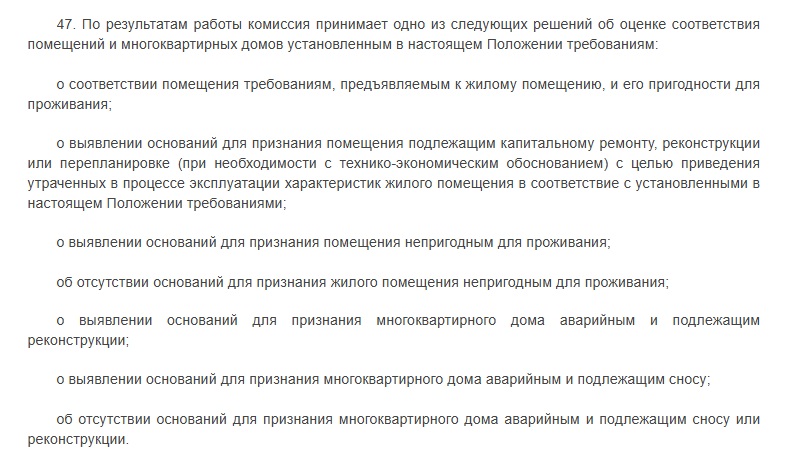 47. По результатам работы комиссия принимает одно из следующих решений об оценке соответствия помещений и многоквартирных домов установленным в настоящем Положении требованиям:

о соответствии помещения требованиям, предъявляемым к жилому помещению, и его пригодности для проживания;

о выявлении оснований для признания помещения подлежащим капитальному ремонту, реконструкции или перепланировке (при необходимости с технико-экономическим обоснованием) с целью приведения утраченных в процессе эксплуатации характеристик жилого помещения в соответствие с установленными в настоящем Положении требованиями;

о выявлении оснований для признания помещения непригодным для проживания;

об отсутствии оснований для признания жилого помещения непригодным для проживания;

о выявлении оснований для признания многоквартирного дома аварийным и подлежащим реконструкции;

о выявлении оснований для признания многоквартирного дома аварийным и подлежащим сносу;

об отсутствии оснований для признания многоквартирного дома аварийным и подлежащим сносу или реконструкции.